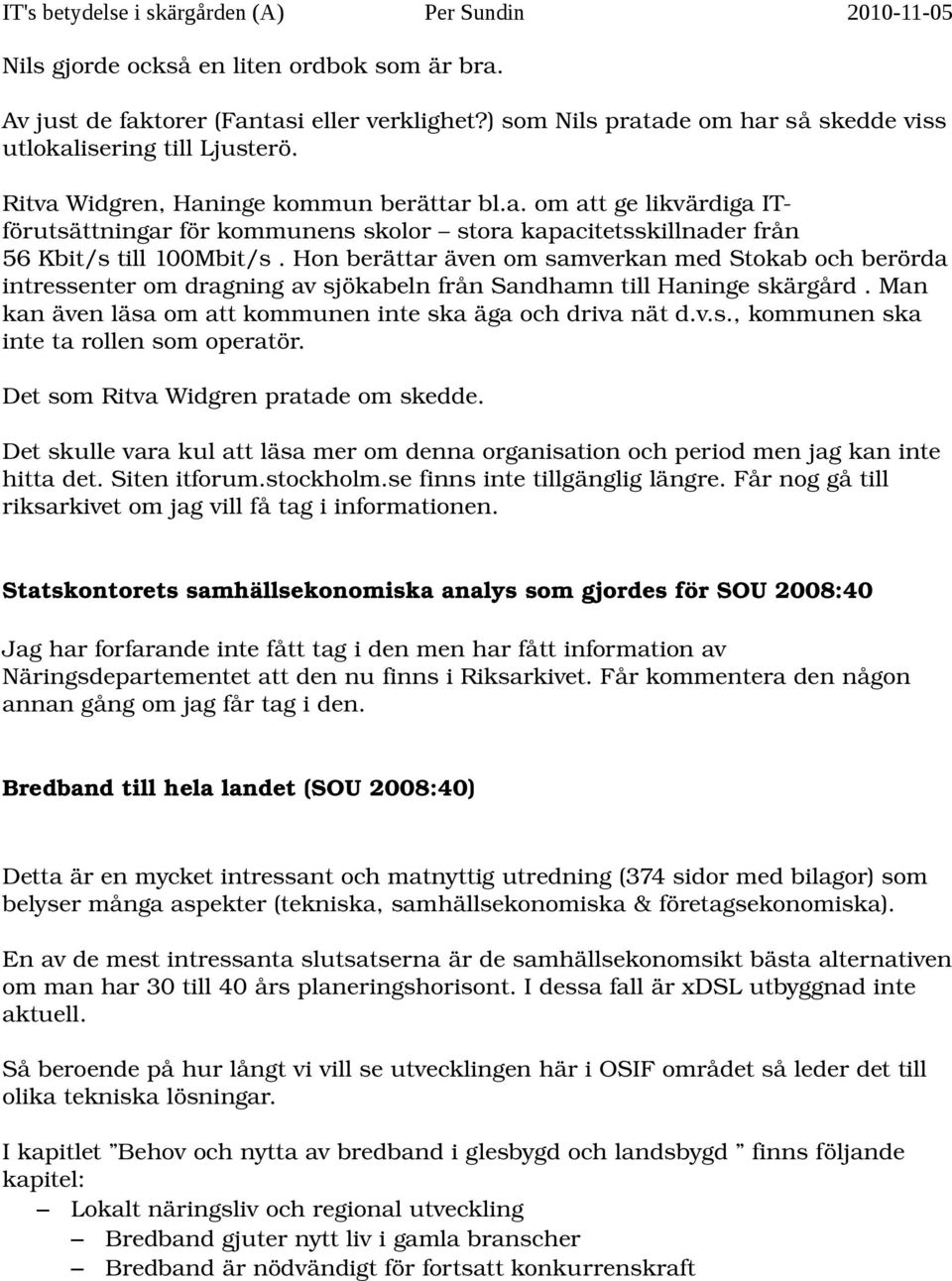 IT's betydelse i skärgården (A) Per Sundin 2010-11-05

Nils gjorde också en liten ordbok som är bra.

Av just de faktorer (Fantasi eller verklighet?) som Nils pratade om har så skedde viss utlokalisering till Ljusterö.

Ritva Widgren, Haninge kommun berättar bl.a. om att ge likvärdiga IT-förutsättningar för kommunens skolor – stora kapacitetsskillnader från 56 Kbit/s till 100Mbit/s . Hon berättar även om samverkan med Stokab och berörda intressenter om dragning av sjökabeln från Sandhamn till Haninge skärgård . Man kan även läsa om att kommunen inte ska äga och driva nät d.v.s., kommunen ska inte ta rollen som operatör.

Det som Ritva Widgren pratade om skedde.

Det skulle vara kul att läsa mer om denna organisation och period men jag kan inte hitta det. Siten itforum.stockholm.se finns inte tillgänglig längre. Får nog gå till riksarkivet om jag vill få tag i informationen.

Statskontorets samhällsekonomiska analys som gjordes för SOU 2008:40

Jag har forfarande inte fått tag i den men har fått information av Näringsdepartementet att den nu finns i Riksarkivet. Får kommentera den någon annan gång om jag får tag i den.

Bredband till hela landet (SOU 2008:40)

Detta är en mycket intressant och matnyttig utredning (374 sidor med bilagor) som belyser många aspekter (tekniska, samhällsekonomiska & företagsekonomiska).

En av de mest intressanta slutsatserna är de samhällsekonomsikt bästa alternativen om man har 30 till 40 års planeringshorisont. I dessa fall är xDSL utbyggnad inte aktuell.

Så beroende på hur långt vi vill se utvecklingen här i OSIF området så leder det till olika tekniska lösningar.

I kapitlet ”Behov och nytta av bredband i glesbygd och landsbygd ” finns följande kapitel:
– Lokalt näringsliv och regional utveckling
– Bredband gjuter nytt liv i gamla branscher
– Bredband är nödvändigt för fortsatt konkurrenskraft